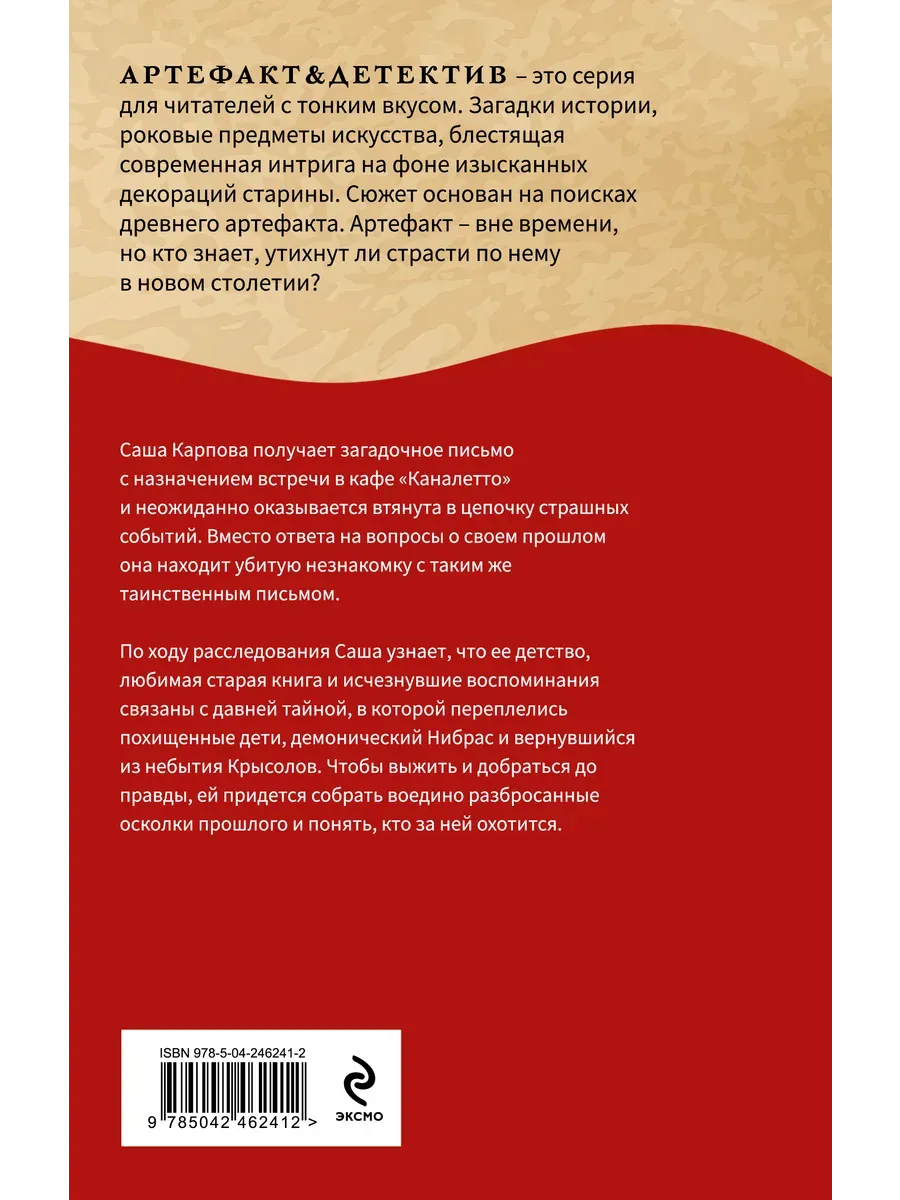 АРТЕФАКТ&ДЕТЕКТИВ – это серия для читателей с тонким вкусом. Загадки истории, роковые предметы искусства, блестящая современная интрига на фоне изысканных декораций старины. Сюжет основан на поисках древнего артефакта. Артефакт – вне времени, но кто знает, утихнут ли страсти по нему в новом столетии?

Саша Карпова получает загадочное письмо с назначением встречи в кафе «Каналетто» и неожиданно оказывается втянута в цепочку страшных событий. Вместо ответа на вопросы о своем прошлом она находит убитую незнакомку с таким же таинственным письмом.

По ходу расследования Саша узнает, что ее детство, любимая старая книга и исчезнувшие воспоминания связаны с давней тайной, в которой переплелись похищенные дети, демонический Нибрас и вернувшийся из небытия Крысолов. Чтобы выжить и добраться до правды, ей придется собрать воедино разбросанные осколки прошлого и понять, кто за ней охотится.

ISBN 978-5-04-246241-2

9 785042 462412 >

ЭКСМО